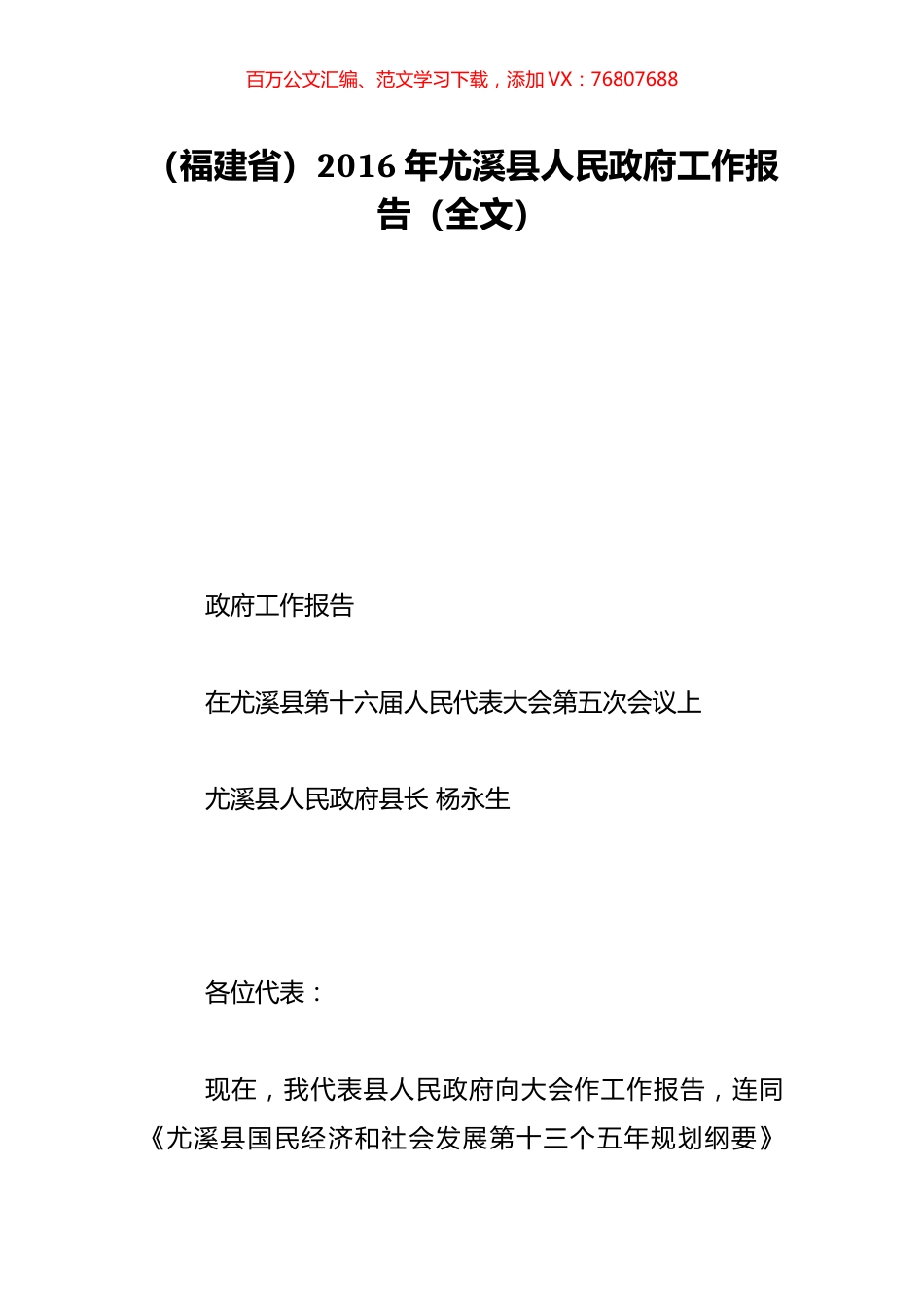 百万公文汇编、范文学习下载，添加 VX：76807688

（福建省）2016 年尤溪县人民政府工作报告（全文）

政府工作报告

在尤溪县第十六届人民代表大会第五次会议上

尤溪县人民政府县长 杨永生

各位代表：

现在，我代表县人民政府向大会作工作报告，连同《尤溪县国民经济和社会发展第十三个五年规划纲要》